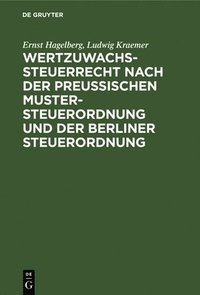 DE GRUYTER

Ernst Hagelberg, Ludwig Kraemer

WERTZUWACHSSTEUERRECHT NACH DER PREUSSISCHEN MUSTERSTEUERORDNUNG UND DER BERLINER STEUERORDNUNG

DE G